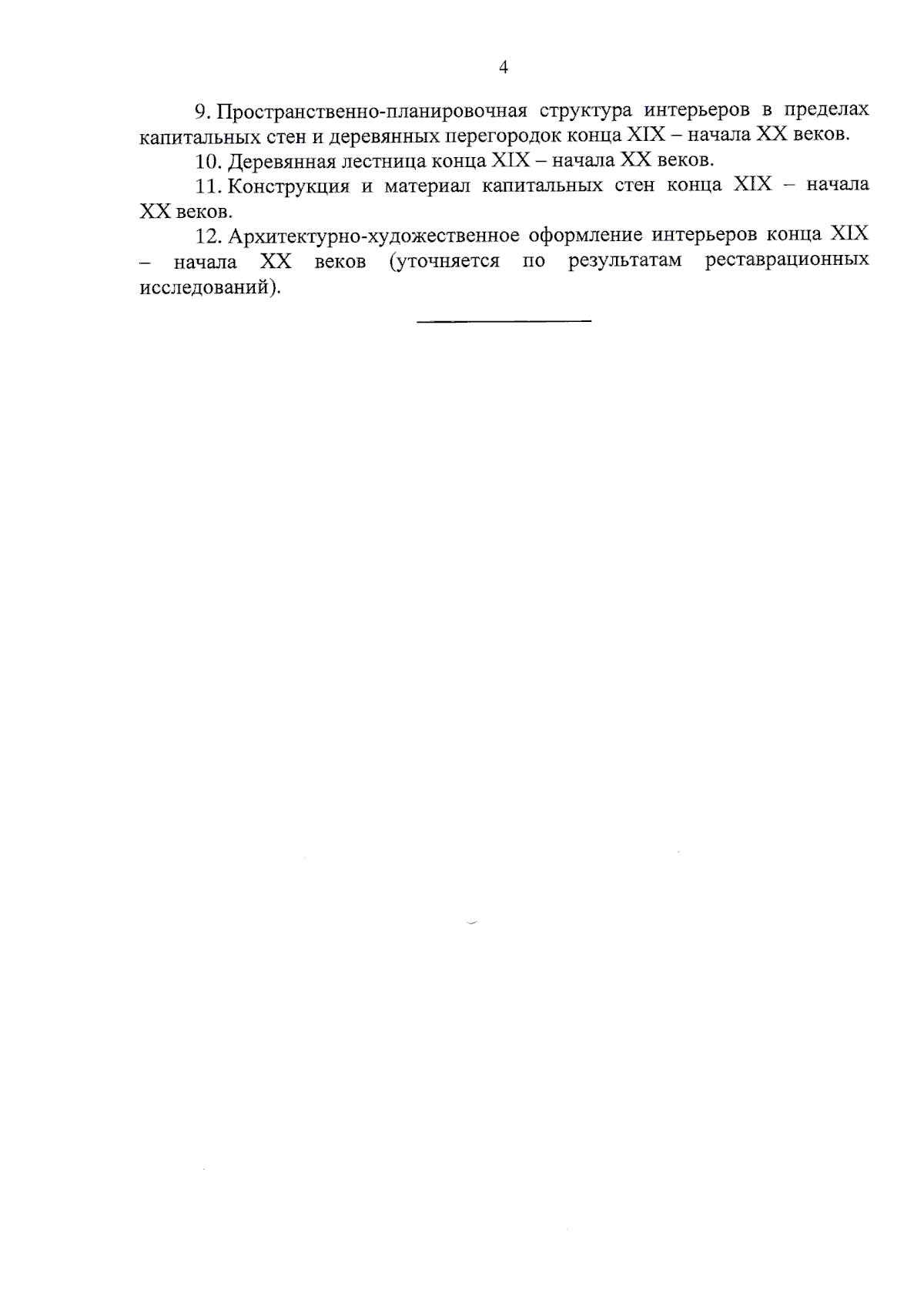 4

9. Пространственно-планировочная структура интерьеров в пределах капитальных стен и деревянных перегородок конца XIX – начала XX веков.

10. Деревянная лестница конца XIX – начала XX веков.

11. Конструкция и материал капитальных стен конца XIX – начала XX веков.

12. Архитектурно-художественное оформление интерьеров конца XIX – начала XX веков (уточняется по результатам реставрационных исследований).